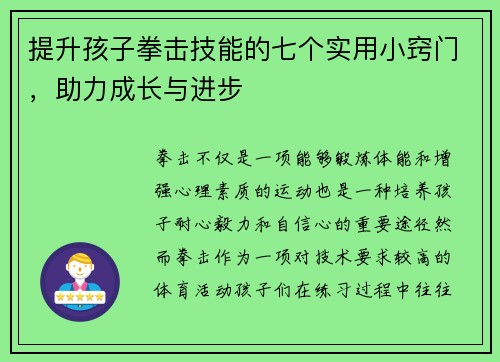 提升孩子拳击技能的七个实用小窍门，助力成长与进步

拳击不仅是一项能够锻炼体能和增强心理素质的运动也是一种培养孩子耐心毅力和自信心的重要途径然而拳击作为一项对技术要求较高的体育活动孩子们在练习过程中往往